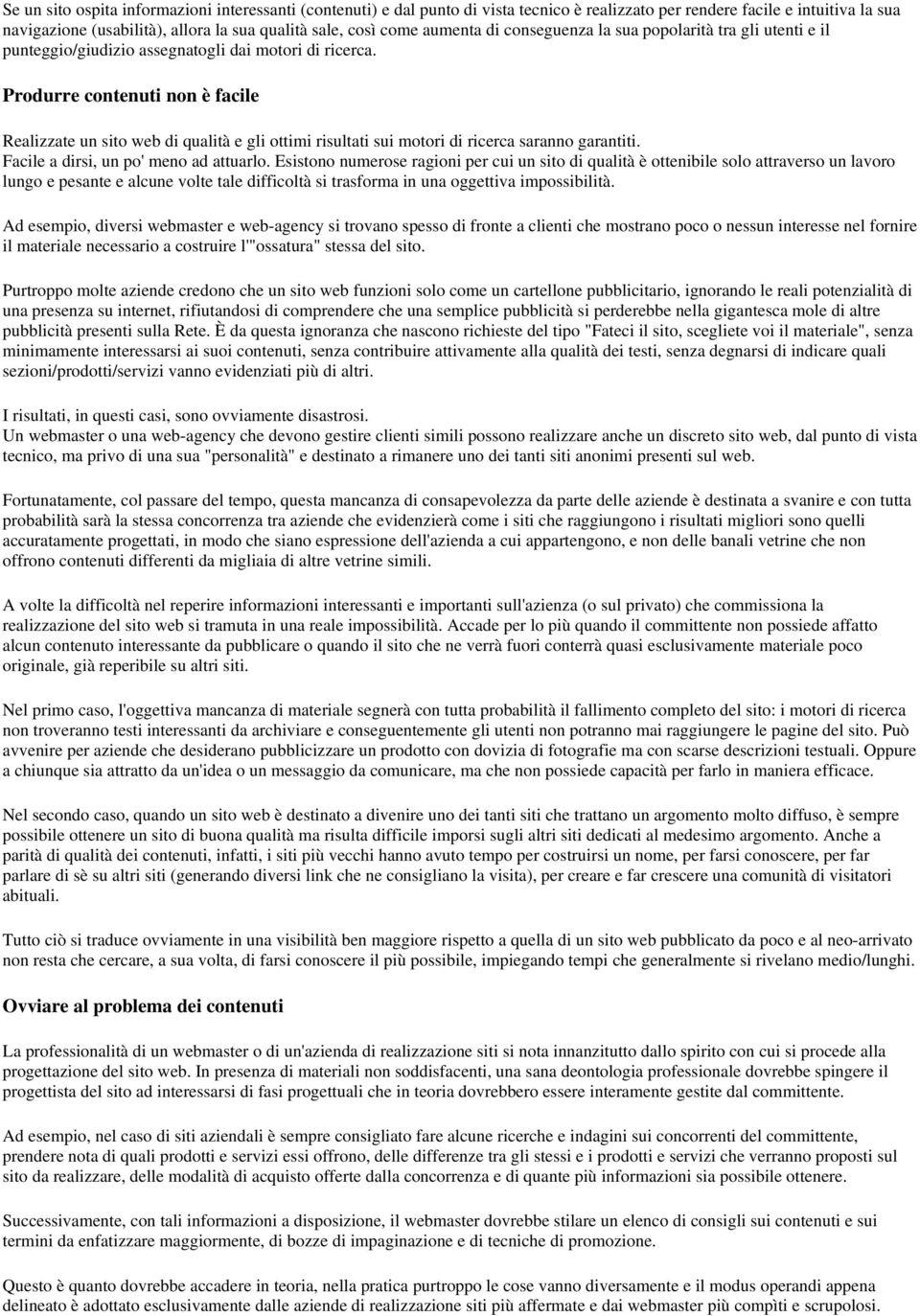 Se un sito ospita informazioni interessanti (contenuti) e dal punto di vista tecnico è realizzato per rendere facile e intuitiva la sua navigazione (usabilità), allora la sua qualità sale, così come aumenta di conseguenza la sua popolarità tra gli utenti e il punteggio/giudizio assegnatogli dai motori di ricerca.

Produrre contenuti non è facile

Realizzate un sito web di qualità e gli ottimi risultati sui motori di ricerca saranno garantiti.
Facile a dirsi, un po' meno ad attuarlo. Esistono numerose ragioni per cui un sito di qualità è ottenibile solo attraverso un lavoro lungo e pesante e alcune volte tale difficoltà si trasforma in una oggettiva impossibilità.

Ad esempio, diversi webmaster e web-agency si trovano spesso di fronte a clienti che mostrano poco o nessun interesse nel fornire il materiale necessario a costruire l'"ossatura" stessa del sito.

Purtroppo molte aziende credono che un sito web funzioni solo come un cartellone pubblicitario, ignorando le reali potenzialità di una presenza su internet, rifiutandosi di comprendere che una semplice pubblicità si perderebbe nella gigantesca mole di altre pubblicità presenti sulla Rete. È da questa ignoranza che nascono richieste del tipo "Fateci il sito, scegliete voi il materiale", senza minimamente interessarsi ai suoi contenuti, senza contribuire attivamente alla qualità dei testi, senza degnarsi di indicare quali sezioni/prodotti/servizi vanno evidenziati più di altri.

I risultati, in questi casi, sono ovviamente disastrosi.
Un webmaster o una web-agency che devono gestire clienti simili possono realizzare anche un discreto sito web, dal punto di vista tecnico, ma privo di una sua "personalità" e destinato a rimanere uno dei tanti siti anonimi presenti sul web.

Fortunatamente, col passare del tempo, questa mancanza di consapevolezza da parte delle aziende è destinata a svanire e con tutta probabilità sarà la stessa concorrenza tra aziende che evidenzierà come i siti che raggiungono i risultati migliori sono quelli accuratamente progettati, in modo che siano espressione dell'azienda a cui appartengono, e non delle banali vetrine che non offrono contenuti differenti da migliaia di altre vetrine simili.

A volte la difficoltà nel reperire informazioni interessanti e importanti sull'azienza (o sul privato) che commissiona la realizzazione del sito web si tramuta in una reale impossibilità. Accade per lo più quando il committente non possiede affatto alcun contenuto interessante da pubblicare o quando il sito che ne verrà fuori conterrà quasi esclusivamente materiale poco originale, già reperibile su altri siti.

Nel primo caso, l'oggettiva mancanza di materiale segnerà con tutta probabilità il fallimento completo del sito: i motori di ricerca non troveranno testi interessanti da archiviare e conseguentemente gli utenti non potranno mai raggiungere le pagine del sito. Può avvenire per aziende che desiderano pubblicizzare un prodotto con dovizia di fotografie ma con scarse descrizioni testuali. Oppure a chiunque sia attratto da un'idea o un messaggio da comunicare, ma che non possiede capacità per farlo in maniera efficace.

Nel secondo caso, quando un sito web è destinato a divenire uno dei tanti siti che trattano un argomento molto diffuso, è sempre possibile ottenere un sito di buona qualità ma risulta difficile imporsi sugli altri siti dedicati al medesimo argomento. Anche a parità di qualità dei contenuti, infatti, i siti più vecchi hanno avuto tempo per costruirsi un nome, per farsi conoscere, per far parlare di sè su altri siti (generando diversi link che ne consigliano la visita), per creare e far crescere una comunità di visitatori abituali.

Tutto ciò si traduce ovviamente in una visibilità ben maggiore rispetto a quella di un sito web pubblicato da poco e al neo-arrivato non resta che cercare, a sua volta, di farsi conoscere il più possibile, impiegando tempi che generalmente si rivelano medio/lunghi.

Ovviare al problema dei contenuti

La professionalità di un webmaster o di un'azienda di realizzazione siti si nota innanzitutto dallo spirito con cui si procede alla progettazione del sito web. In presenza di materiali non soddisfacenti, una sana deontologia professionale dovrebbe spingere il progettista del sito ad interessarsi di fasi progettuali che in teoria dovrebbero essere interamente gestite dal committente.

Ad esempio, nel caso di siti aziendali è sempre consigliato fare alcune ricerche e indagini sui concorrenti del committente, prendere nota di quali prodotti e servizi essi offrono, delle differenze tra gli stessi e i prodotti e servizi che verranno proposti sul sito da realizzare, delle modalità di acquisto offerte dalla concorrenza e di quante più informazioni sia possibile ottenere.

Successivamente, con tali informazioni a disposizione, il webmaster dovrebbe stilare un elenco di consigli sui contenuti e sui termini da enfatizzare maggiormente, di bozze di impaginazione e di tecniche di promozione.

Questo è quanto dovrebbe accadere in teoria, nella pratica purtroppo le cose vanno diversamente e il modus operandi appena delineato è adottato esclusivamente dalle aziende di realizzazione siti più affermate e dai webmaster più compìti e scrupolosi.